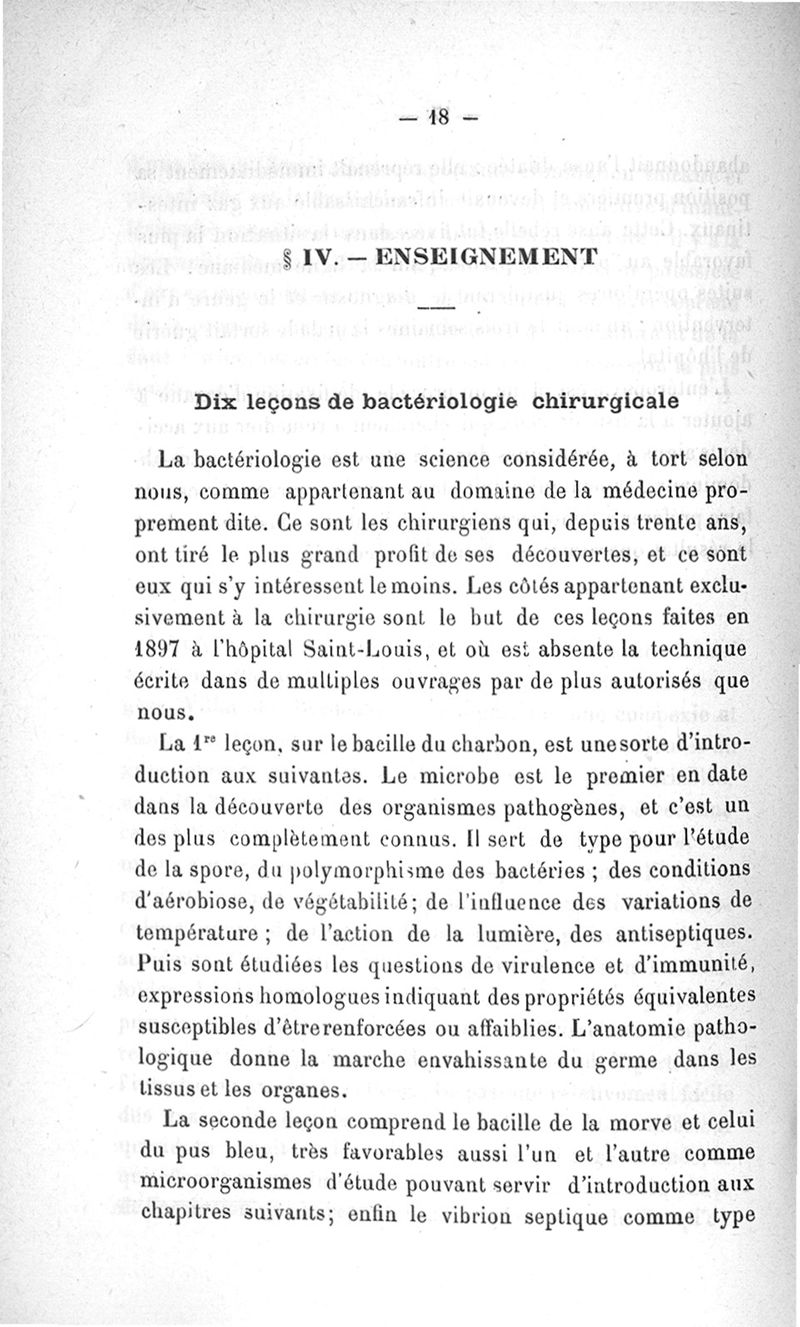 — 18 —

§ IV. — ENSEIGNEMENT

Dix leçons de bactériologie chirurgicale

La bactériologie est une science considérée, à tort selon nous, comme appartenant au domaine de la médecine proprement dite. Ce sont les chirurgiens qui, depuis trente ans, ont tiré le plus grand profit de ses découvertes, et ce sont eux qui s'y intéressent le moins. Les côtés appartenant exclusivement à la chirurgie sont le but de ces leçons faites en 1897 à l'hôpital Saint-Louis, et où est absente la technique écrite dans de multiples ouvrages par de plus autorisés que nous.

La 1re leçon, sur le bacille du charbon, est une sorte d'introduction aux suivantes. Le microbe est le premier en date dans la découverte des organismes pathogènes, et c'est un des plus complètement connus. Il sert de type pour l'étude de la spore, du polymorphisme des bactéries ; des conditions d'aérobiose, de végétabilité; de l'influence des variations de température ; de l'action de la lumière, des antiseptiques. Puis sont étudiées les questions de virulence et d'immunité, expressions homologues indiquant des propriétés équivalentes susceptibles d'être renforcées ou affaiblies. L'anatomie pathologique donne la marche envahissante du germe dans les tissus et les organes.

La seconde leçon comprend le bacille de la morve et celui du pus bleu, très favorables aussi l'un et l'autre comme microorganismes d'étude pouvant servir d'introduction aux chapitres suivants; enfin le vibrion septique comme type